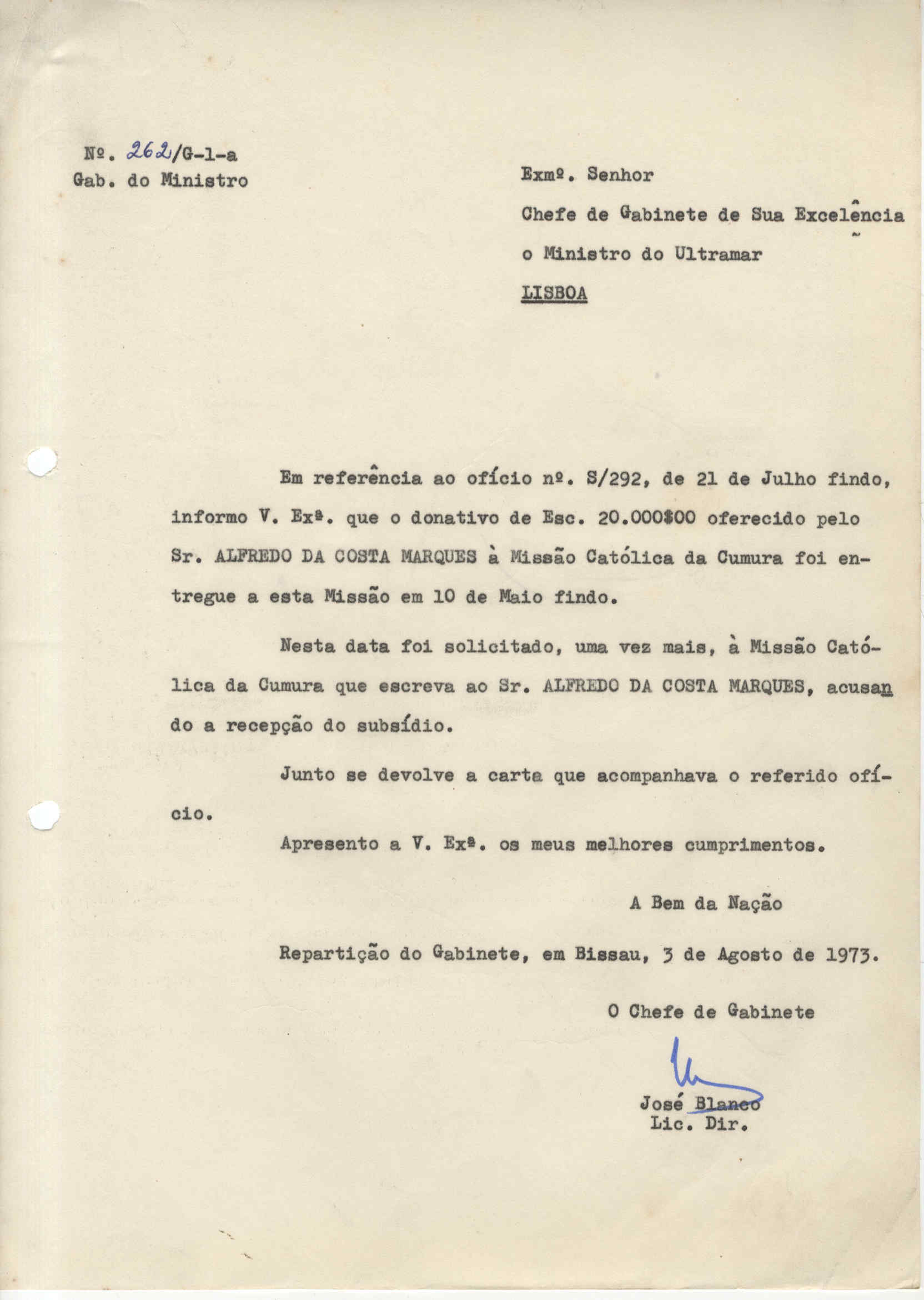 Nº. 262/G-1-a
Gab. do Ministro

Exmº. Senhor
Chefe de Gabinete de Sua Excelência o Ministro do Ultramar
LISBOA

Em referência ao ofício nº. S/292, de 21 de Julho findo, informo V. Exª. que o donativo de Esc. 20.000$00 oferecido pelo Sr. ALFREDO DA COSTA MARQUES à Missão Católica da Cumura foi entregue a esta Missão em 10 de Maio findo.

Nesta data foi solicitado, uma vez mais, à Missão Católica da Cumura que escreva ao Sr. ALFREDO DA COSTA MARQUES, acusando a recepção do subsídio.

Junto se devolve a carta que acompanhava o referido ofício.

Apresento a V. Exª. os meus melhores cumprimentos.

A Bem da Nação

Repartição do Gabinete, em Bissau, 3 de Agosto de 1973.

O Chefe de Gabinete

José Blanco
Lic. Dir.